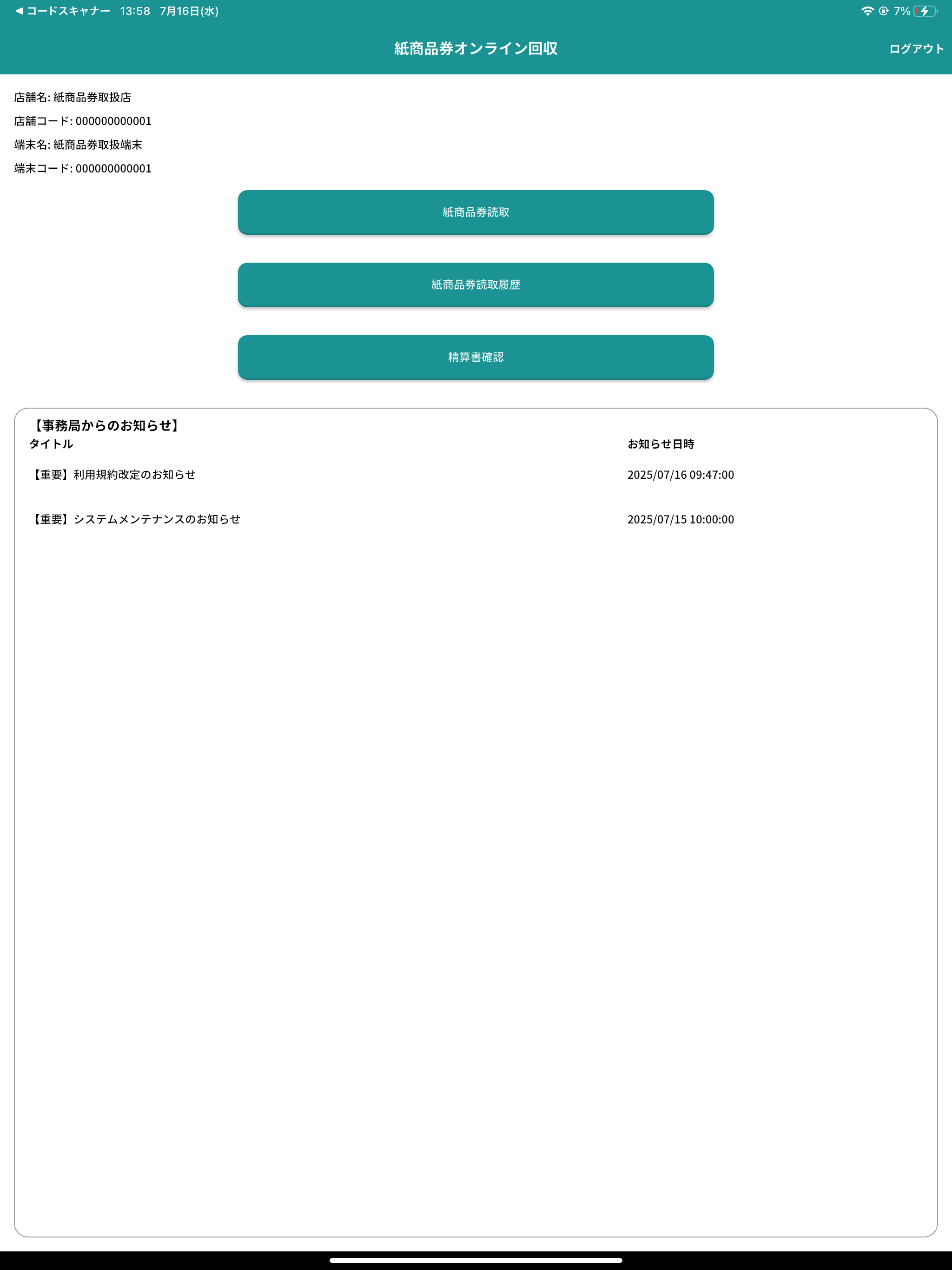 ◀ コードスキャナー 13:58 7月16日(水) 7%

紙商品券オンライン回収

ログアウト

店舗名: 紙商品券取扱店

店舗コード: 000000000001

端末名: 紙商品券取扱端末

端末コード: 000000000001

紙商品券読取

紙商品券読取履歴

精算書確認

【事務局からのお知らせ】

| タイトル | お知らせ日時 |
|---|---|
| 【重要】利用規約改定のお知らせ | 2025/07/16 09:47:00 |
| 【重要】システムメンテナンスのお知らせ | 2025/07/15 10:00:00 |